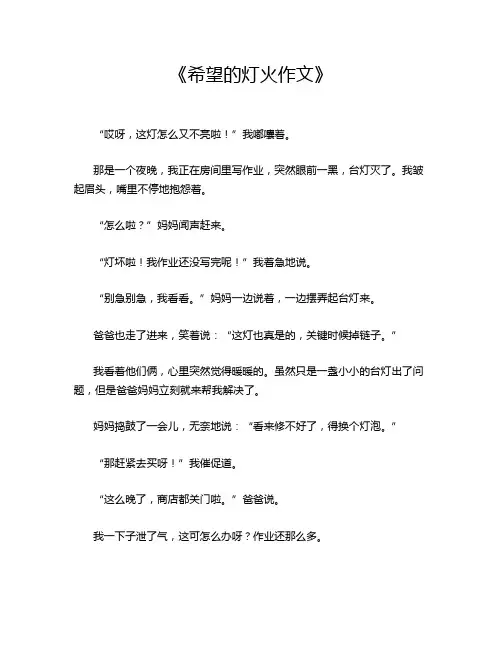 《希望的灯火作文》

“哎呀，这灯怎么又不亮啦！”我嘟囔着。

那是一个夜晚，我正在房间里写作业，突然眼前一黑，台灯灭了。我皱起眉头，嘴里不停地抱怨着。

“怎么啦？”妈妈闻声赶来。

“灯坏啦！我作业还没写完呢！”我着急地说。

“别急别急，我看看。”妈妈一边说着，一边摆弄起台灯来。

爸爸也走了进来，笑着说：“这灯也真是的，关键时候掉链子。”

我看着他们俩，心里突然觉得暖暖的。虽然只是一盏小小的台灯出了问题，但是爸爸妈妈立刻就来帮我解决了。

妈妈捣鼓了一会儿，无奈地说：“看来修不好了，得换个灯泡。”

“那赶紧去买呀！”我催促道。

“这么晚了，商店都关门啦。”爸爸说。

我一下子泄了气，这可怎么办呀？作业还那么多。